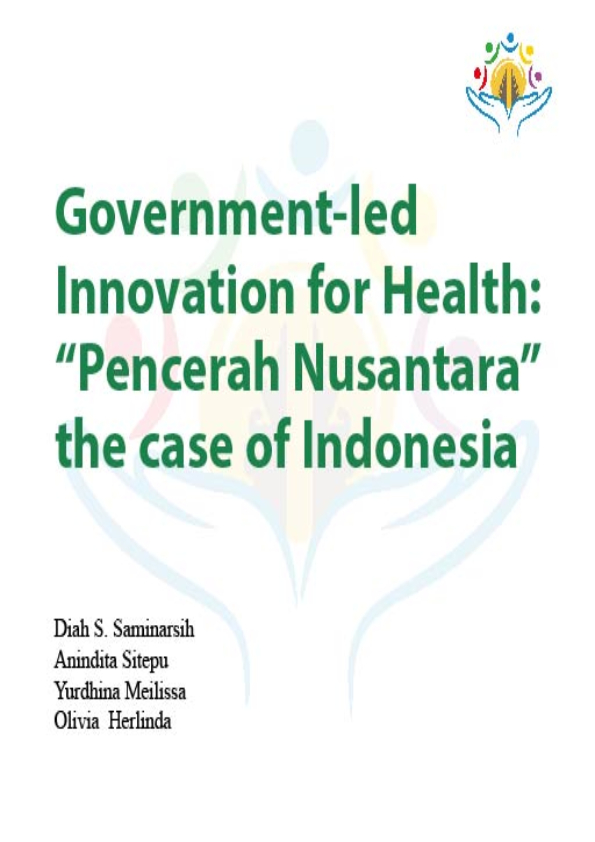 Government-led Innovation for Health: “Pencerah Nusantara” the case of Indonesia

Diah S. Saminarsih
Anindita Sitepu
Yurdhina Meilissa
Olivia Herlinda